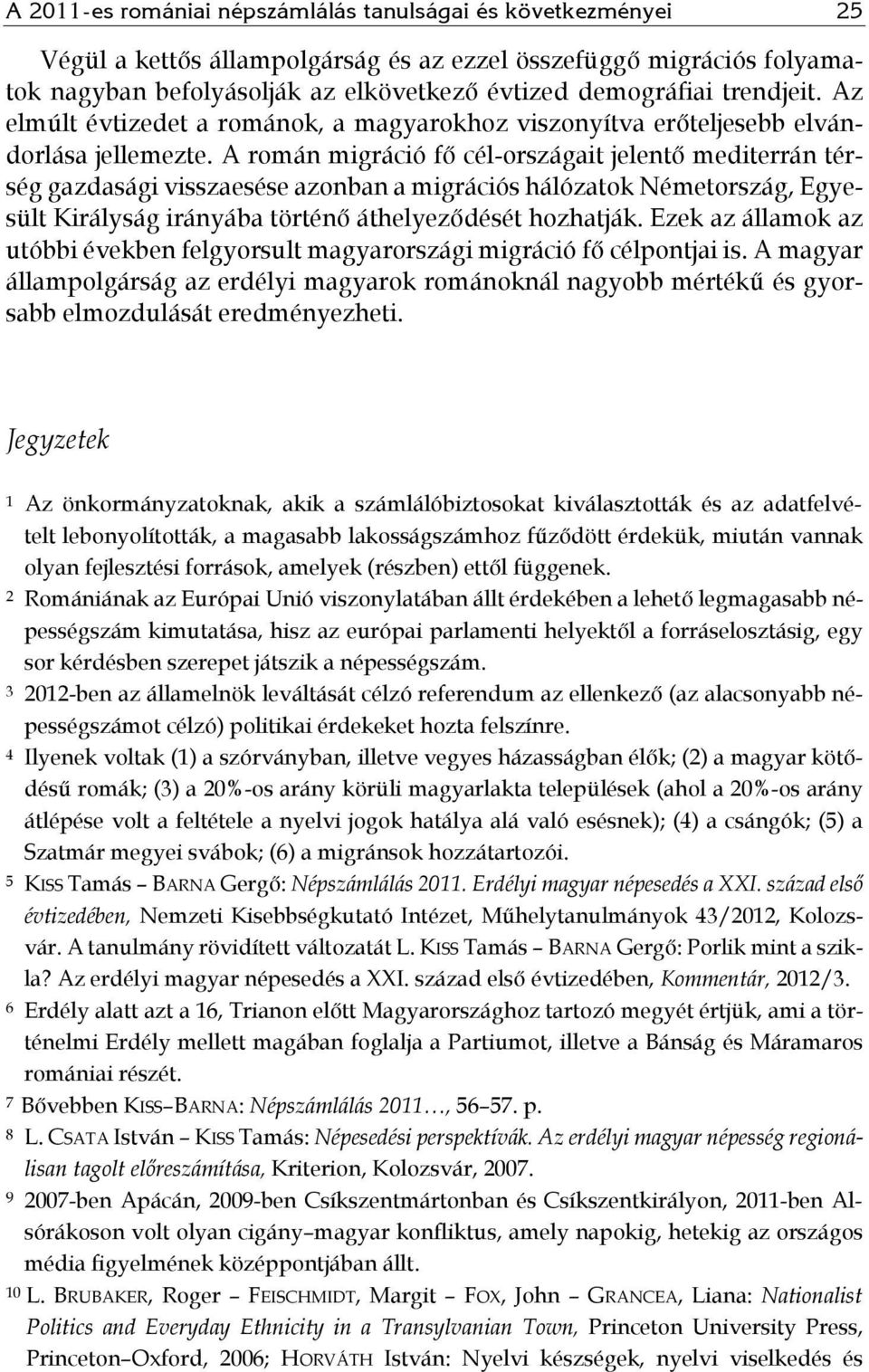 A 2011-es romániai népszámlálás tanulságai és következményei 25

Végül a kettős állampolgárság és az ezzel összefüggő migrációs folyamatok nagyban befolyásolják az elkövetkező évtized demográfiai trendjeit. Az elmúlt évtizedet a románok, a magyarokhoz viszonyítva erőteljesebb elvándorlása jellemezte. A román migráció fő cél-országait jelentő mediterrán térség gazdasági visszaesése azonban a migrációs hálózatok Németország, Egyesült Királyság irányába történő áthelyeződését hozhatják. Ezek az államok az utóbbi években felgyorsult magyarországi migráció fő célpontjai is. A magyar állampolgárság az erdélyi magyarok románoknál nagyobb mértékű és gyorsabb elmozdulását eredményezheti.

Jegyzetek

1 Az önkormányzatoknak, akik a számlálóbiztosokat kiválasztották és az adatfelvételt lebonyolították, a magasabb lakosságszámhoz fűződött érdekük, miután vannak olyan fejlesztési források, amelyek (részben) ettől függenek.
2 Romániának az Európai Unió viszonylatában állt érdekében a lehető legmagasabb népességszám kimutatása, hisz az európai parlamenti helyektől a forráselosztásig, egy sor kérdésben szerepet játszik a népességszám.
3 2012-ben az államelnök leváltását célzó referendum az ellenkező (az alacsonyabb népességszámot célzó) politikai érdekeket hozta felszínre.
4 Ilyenek voltak (1) a szórványban, illetve vegyes házasságban élők; (2) a magyar kötődésű romák; (3) a 20%-os arány körüli magyarlakta települések (ahol a 20%-os arány átlépése volt a feltétele a nyelvi jogok hatálya alá való esésnek); (4) a csángók; (5) a Szatmár megyei svábok; (6) a migránsok hozzátartozói.
5 KISS Tamás – BARNA Gergő: Népszámlálás 2011. Erdélyi magyar népesedés a XXI. század első évtizedében, Nemzeti Kisebbségkutató Intézet, Műhelytanulmányok 43/2012, Kolozsvár. A tanulmány rövidített változatát L. KISS Tamás – BARNA Gergő: Porlik mint a szikla? Az erdélyi magyar népesedés a XXI. század első évtizedében, Kommentár, 2012/3.
6 Erdély alatt azt a 16, Trianon előtt Magyarországhoz tartozó megyét értjük, ami a történelmi Erdély mellett magában foglalja a Partiumot, illetve a Bánság és Máramaros romániai részét.
7 Bővebben KISS–BARNA: Népszámlálás 2011…, 56–57. p.
8 L. CSATA István – KISS Tamás: Népesedési perspektívák. Az erdélyi magyar népesség regionálisan tagolt előreszámítása, Kriterion, Kolozsvár, 2007.
9 2007-ben Apácán, 2009-ben Csíkszentmártonban és Csíkszentkirályon, 2011-ben Alsórákoson volt olyan cigány–magyar konfliktus, amely napokig, hetekig az országos média figyelmének középpontjában állt.
10 L. BRUBAKER, Roger – FEISCHMIDT, Margit – FOX, John – GRANCEA, Liana: Nationalist Politics and Everyday Ethnicity in a Transylvanian Town, Princeton University Press, Princeton–Oxford, 2006; HORVÁTH István: Nyelvi készségek, nyelvi viselkedés és